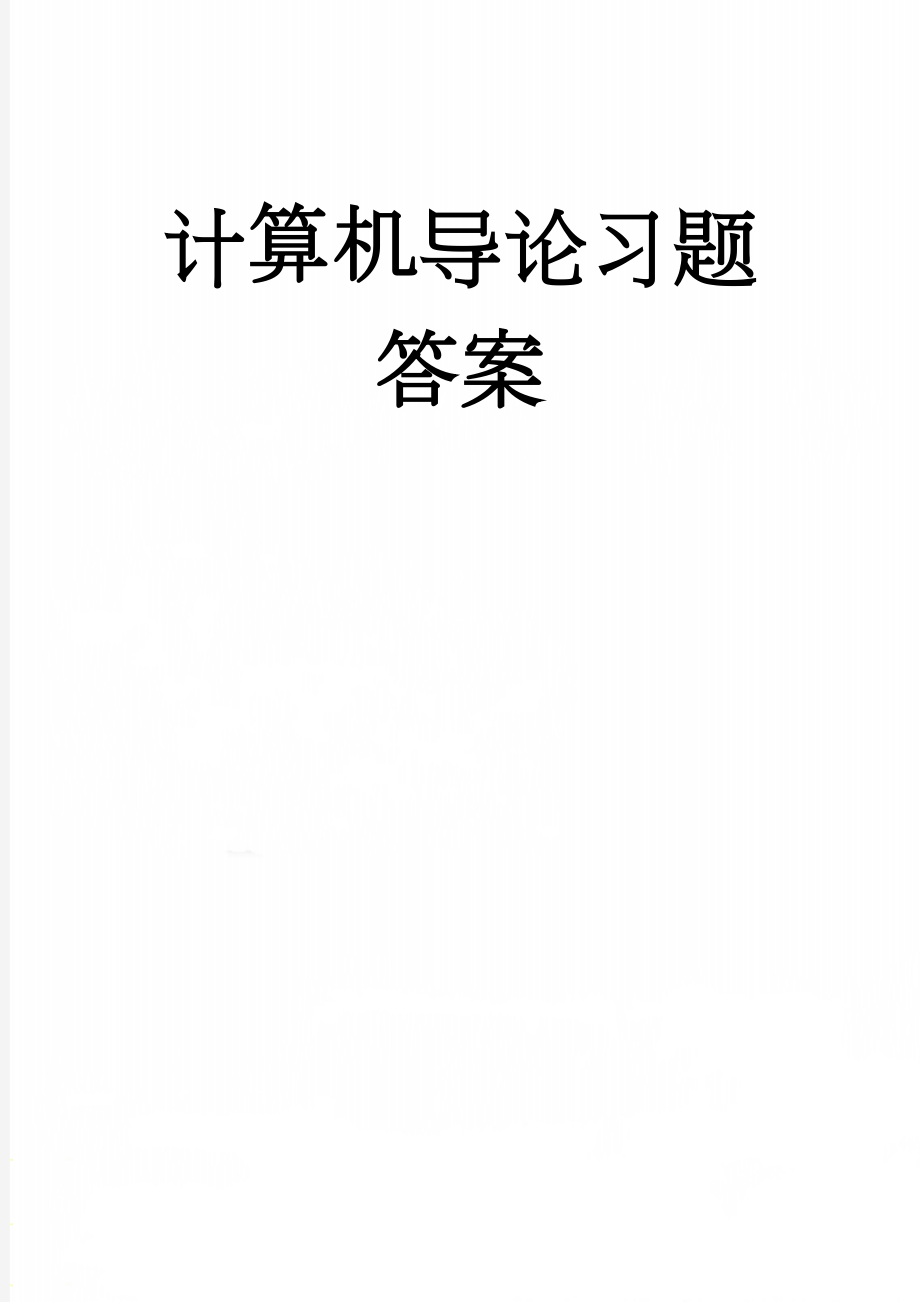 计算机导论习题答案